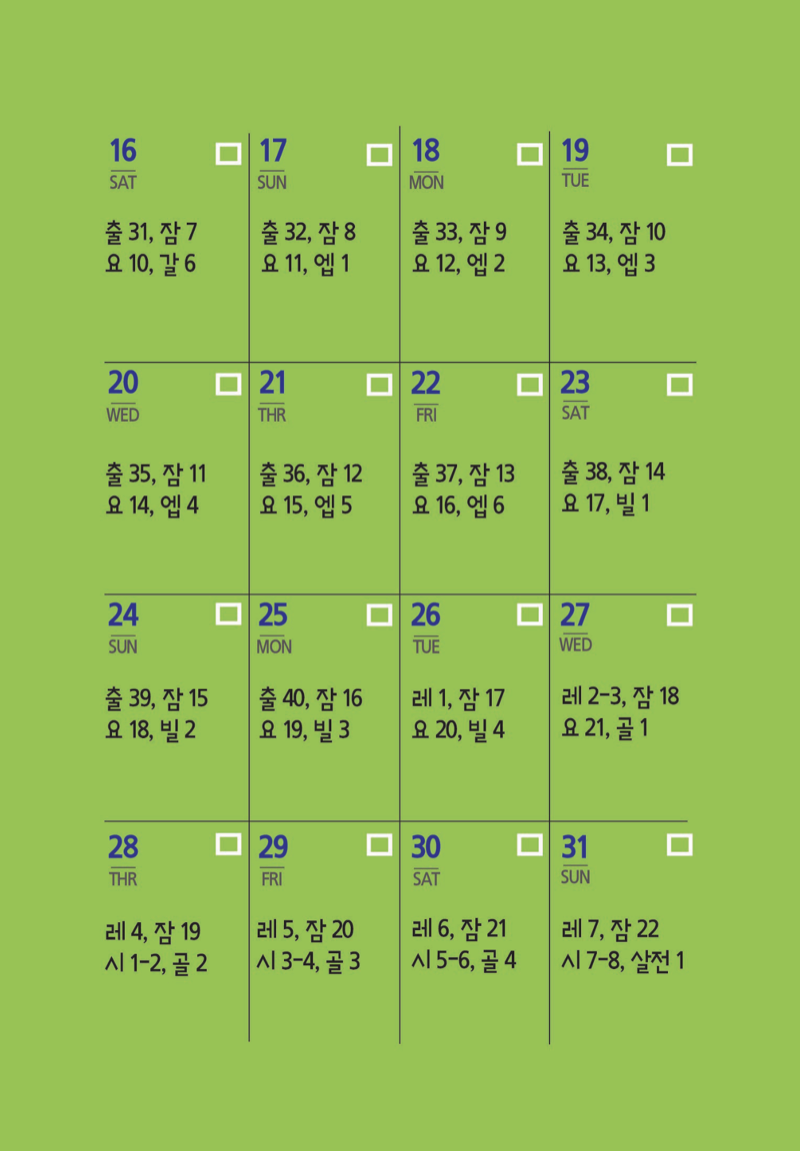 16 ☐
SAT
출 31, 잠 7
요 10, 갈 6

17 ☐
SUN
출 32, 잠 8
요 11, 엡 1

18 ☐
MON
출 33, 잠 9
요 12, 엡 2

19 ☐
TUE
출 34, 잠 10
요 13, 엡 3

20 ☐
WED
출 35, 잠 11
요 14, 엡 4

21 ☐
THR
출 36, 잠 12
요 15, 엡 5

22 ☐
FRI
출 37, 잠 13
요 16, 엡 6

23 ☐
SAT
출 38, 잠 14
요 17, 빌 1

24 ☐
SUN
출 39, 잠 15
요 18, 빌 2

25 ☐
MON
출 40, 잠 16
요 19, 빌 3

26 ☐
TUE
레 1, 잠 17
요 20, 빌 4

27 ☐
WED
레 2-3, 잠 18
요 21, 골 1

28 ☐
THR
레 4, 잠 19
시 1-2, 골 2

29 ☐
FRI
레 5, 잠 20
시 3-4, 골 3

30 ☐
SAT
레 6, 잠 21
시 5-6, 골 4

31 ☐
SUN
레 7, 잠 22
시 7-8, 살전 1